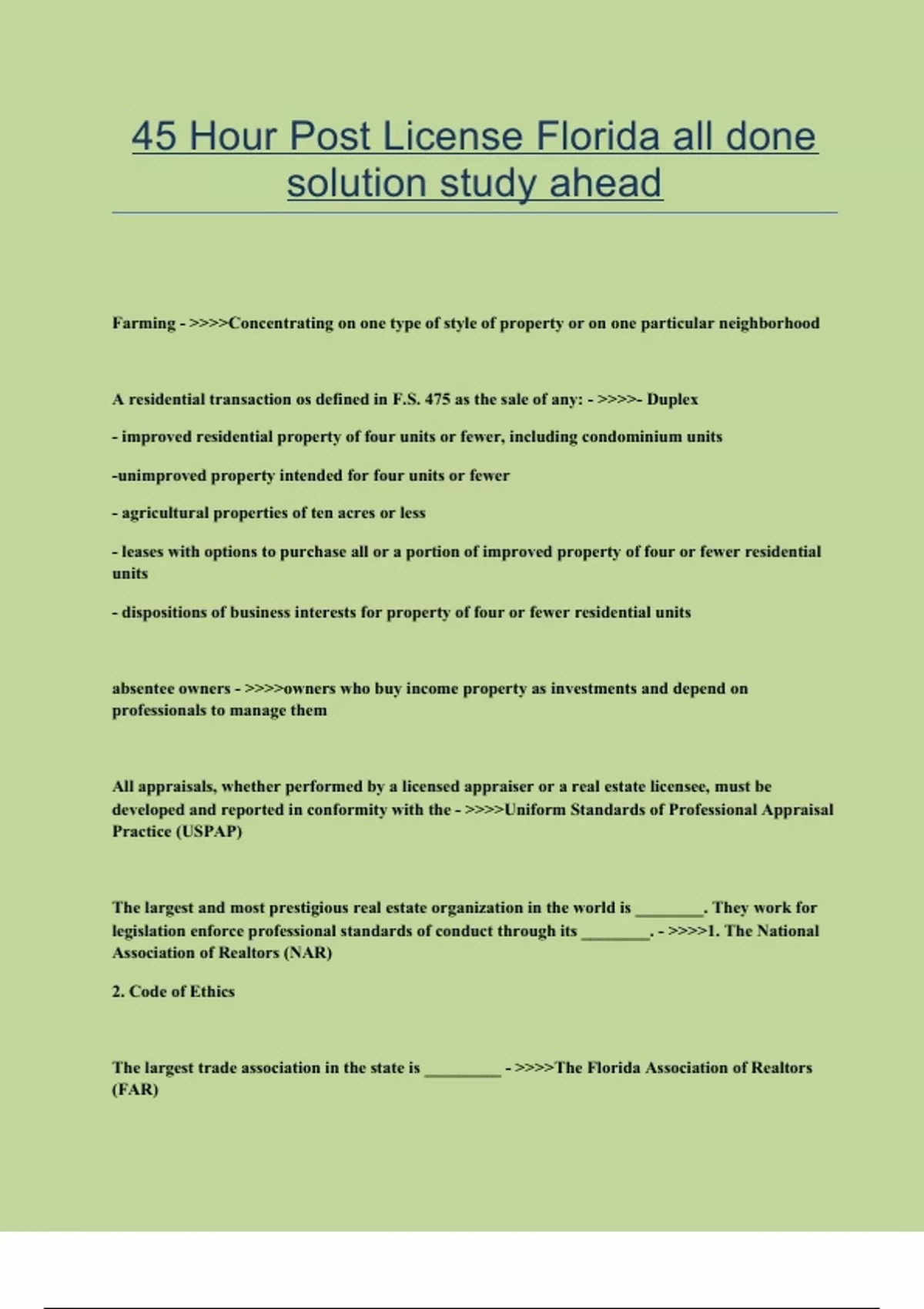 45 Hour Post License Florida all done solution study ahead

Farming - >>>>Concentrating on one type of style of property or on one particular neighborhood

A residential transaction os defined in F.S. 475 as the sale of any: - >>>>- Duplex

- improved residential property of four units or fewer, including condominium units

-unimproved property intended for four units or fewer

- agricultural properties of ten acres or less

- leases with options to purchase all or a portion of improved property of four or fewer residential units

- dispositions of business interests for property of four or fewer residential units

absentee owners - >>>>owners who buy income property as investments and depend on professionals to manage them

All appraisals, whether performed by a licensed appraiser or a real estate licensee, must be developed and reported in conformity with the - >>>>Uniform Standards of Professional Appraisal Practice (USPAP)

The largest and most prestigious real estate organization in the world is ________. They work for legislation enforce professional standards of conduct through its ________. - >>>>1. The National Association of Realtors (NAR)

2. Code of Ethics

The largest trade association in the state is _________ - >>>>The Florida Association of Realtors (FAR)